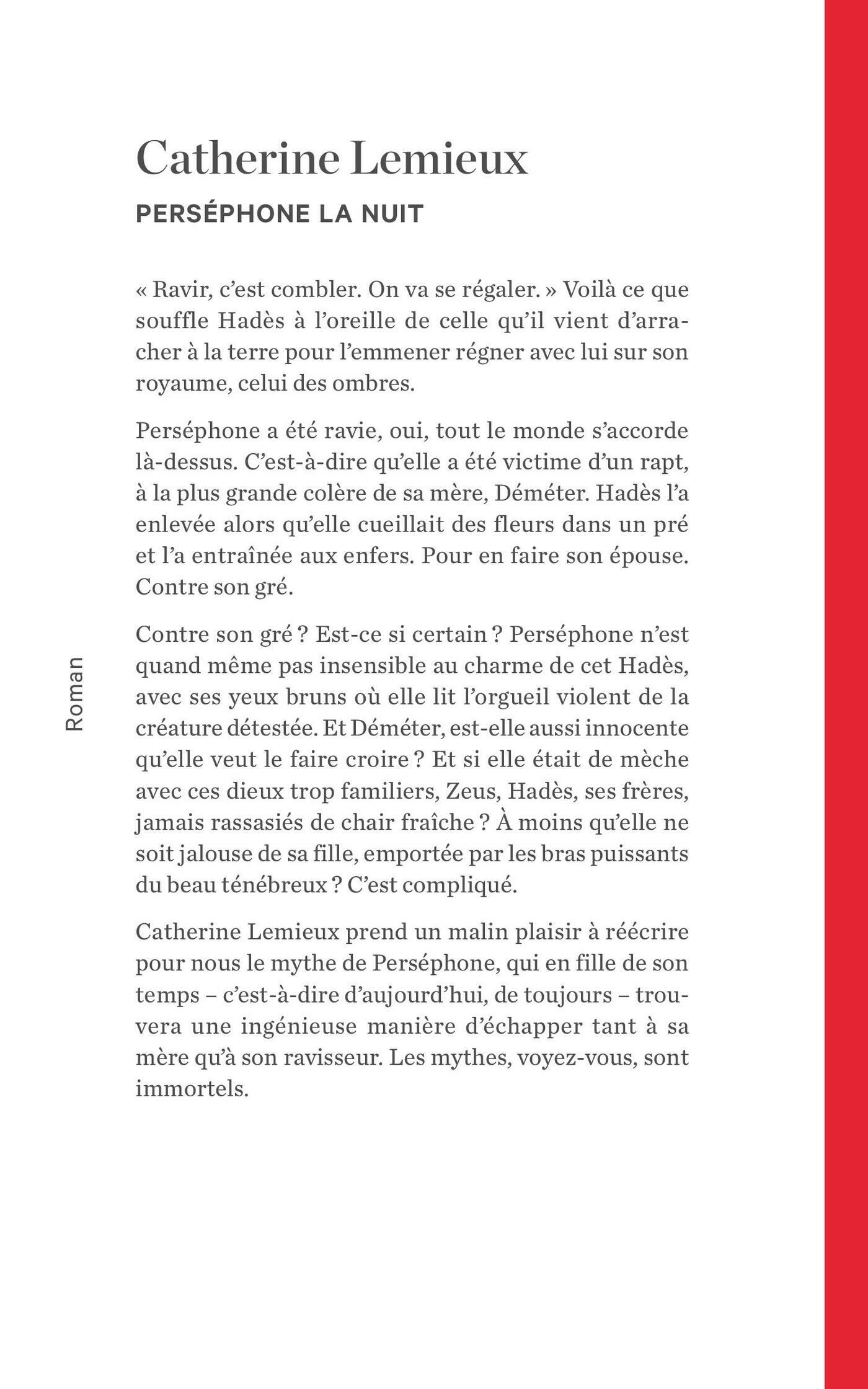 Catherine Lemieux

PERSÉPHONE LA NUIT

« Ravir, c'est combler. On va se régaler. » Voilà ce que souffle Hadès à l'oreille de celle qu'il vient d'arracher à la terre pour l'emmener régner avec lui sur son royaume, celui des ombres.

Perséphone a été ravie, oui, tout le monde s'accorde là-dessus. C'est-à-dire qu'elle a été victime d'un rapt, à la plus grande colère de sa mère, Déméter. Hadès l'a enlevée alors qu'elle cueillait des fleurs dans un pré et l'a entraînée aux enfers. Pour en faire son épouse. Contre son gré.

Contre son gré ? Est-ce si certain ? Perséphone n'est quand même pas insensible au charme de cet Hadès, avec ses yeux bruns où elle lit l'orgueil violent de la créature détestée. Et Déméter, est-elle aussi innocente qu'elle veut le faire croire ? Et si elle était de mèche avec ces dieux trop familiers, Zeus, Hadès, ses frères, jamais rassasiés de chair fraîche ? À moins qu'elle ne soit jalouse de sa fille, emportée par les bras puissants du beau ténébreux ? C'est compliqué.

Catherine Lemieux prend un malin plaisir à réécrire pour nous le mythe de Perséphone, qui en fille de son temps – c'est-à-dire d'aujourd'hui, de toujours – trouvera une ingénieuse manière d'échapper tant à sa mère qu'à son ravisseur. Les mythes, voyez-vous, sont immortels.

Roman